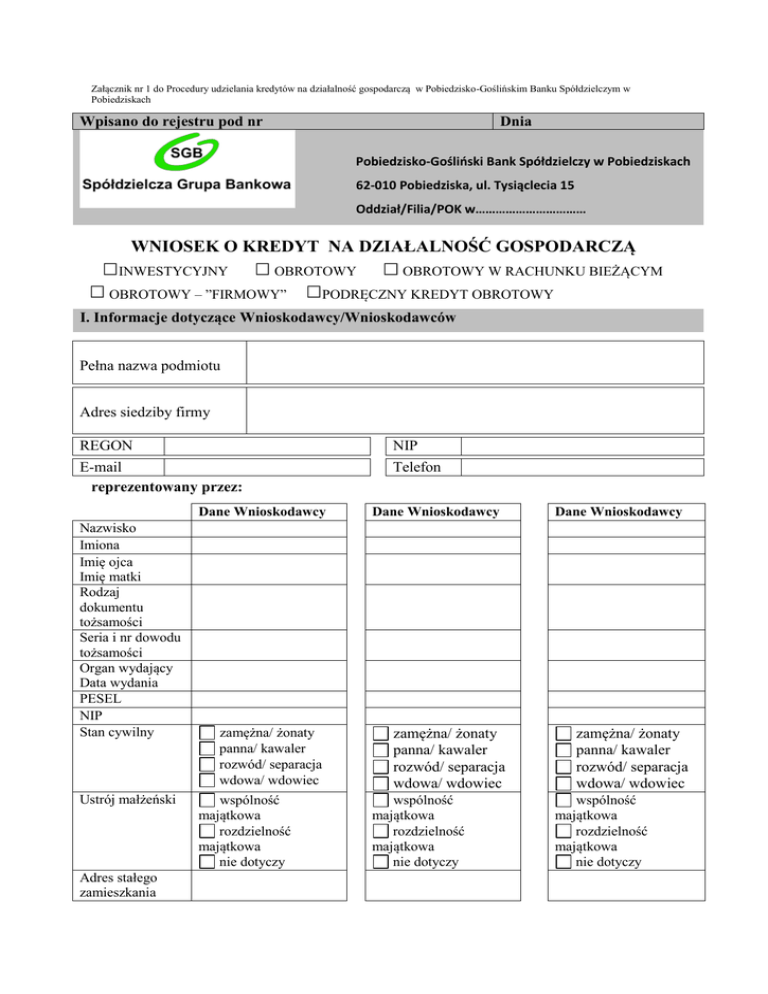 Załącznik nr 1 do Procedury udzielania kredytów na działalność gospodarczą w Pobiedzisko-Goślińskim Banku Spółdzielczym w Pobiedziskach

| Wpisano do rejestru pod nr | Dnia |
|---|---|

SGB
Spółdzielcza Grupa Bankowa

Pobiedzisko-Gośliński Bank Spółdzielczy w Pobiedziskach
62-010 Pobiedziska, ul. Tysiąclecia 15
Oddział/Filia/POK w……………………………

WNIOSEK O KREDYT NA DZIAŁALNOŚĆ GOSPODARCZĄ

☐INWESTYCYJNY ☐ OBROTOWY ☐ OBROTOWY W RACHUNKU BIEŻĄCYM
☐ OBROTOWY – "FIRMOWY" ☐PODRĘCZNY KREDYT OBROTOWY

I. Informacje dotyczące Wnioskodawcy/Wnioskodawców

| Pełna nazwa podmiotu | |
|---|---|
| Adres siedziby firmy | |

| REGON | | NIP | |
|---|---|---|---|
| E-mail | | Telefon | |

reprezentowany przez:

| | Dane Wnioskodawcy | Dane Wnioskodawcy | Dane Wnioskodawcy |
|---|---|---|---|
| Nazwisko | | | |
| Imiona | | | |
| Imię ojca | | | |
| Imię matki | | | |
| Rodzaj dokumentu tożsamości | | | |
| Seria i nr dowodu tożsamości | | | |
| Organ wydający | | | |
| Data wydania | | | |
| PESEL | | | |
| NIP | | | |
| Stan cywilny | ☐ zamężna/ żonaty ☐ panna/ kawaler ☐ rozwód/ separacja ☐ wdowa/ wdowiec | ☐ zamężna/ żonaty ☐ panna/ kawaler ☐ rozwód/ separacja ☐ wdowa/ wdowiec | ☐ zamężna/ żonaty ☐ panna/ kawaler ☐ rozwód/ separacja ☐ wdowa/ wdowiec |
| Ustrój małżeński | ☐ wspólność majątkowa ☐ rozdzielność majątkowa ☐ nie dotyczy | ☐ wspólność majątkowa ☐ rozdzielność majątkowa ☐ nie dotyczy | ☐ wspólność majątkowa ☐ rozdzielność majątkowa ☐ nie dotyczy |
| Adres stałego zamieszkania | | | |